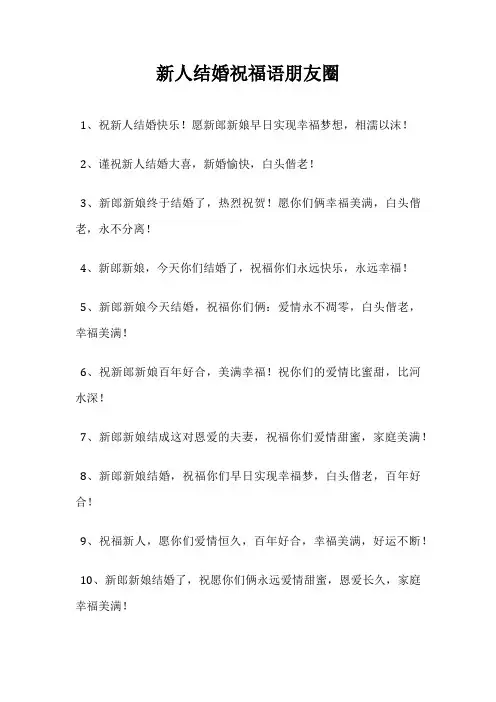 新人结婚祝福语朋友圈

1、祝新人结婚快乐！愿新郎新娘早日实现幸福梦想，相濡以沫！

2、谨祝新人结婚大喜，新婚愉快，白头偕老！

3、新郎新娘终于结婚了，热烈祝贺！愿你们俩幸福美满，白头偕老，永不分离！

4、新郎新娘，今天你们结婚了，祝福你们永远快乐，永远幸福！

5、新郎新娘今天结婚，祝福你们俩：爱情永不凋零，白头偕老，幸福美满！

6、祝新郎新娘百年好合，美满幸福！祝你们的爱情比蜜甜，比河水深！

7、新郎新娘结成这对恩爱的夫妻，祝福你们爱情甜蜜，家庭美满！

8、新郎新娘结婚，祝福你们早日实现幸福梦，白头偕老，百年好合！

9、祝福新人，愿你们爱情恒久，百年好合，幸福美满，好运不断！

10、新郎新娘结婚了，祝愿你们俩永远爱情甜蜜，恩爱长久，家庭幸福美满！